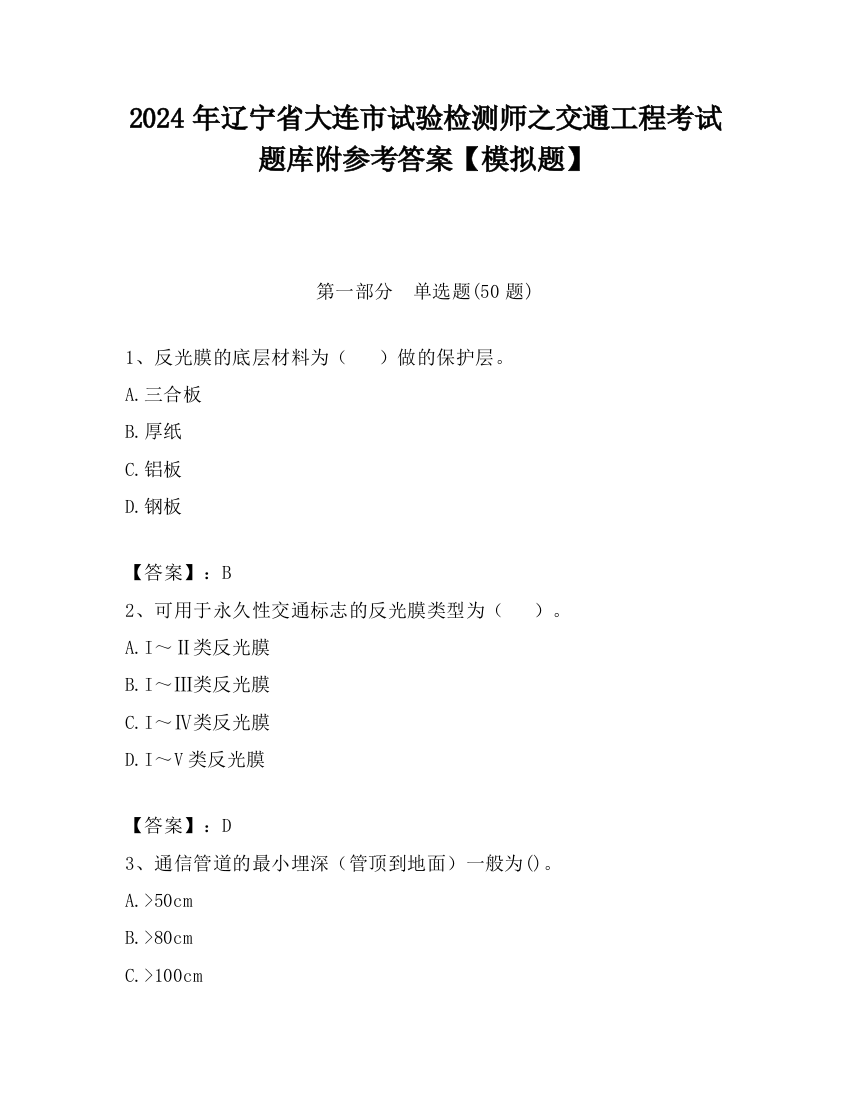 2024 年辽宁省大连市试验检测师之交通工程考试题库附参考答案【模拟题】

第一部分　单选题(50 题)

1、反光膜的底层材料为（　　）做的保护层。

A.三合板

B.厚纸

C.铝板

D.钢板

【答案】：B

2、可用于永久性交通标志的反光膜类型为（　　）。

A.Ⅰ～Ⅱ类反光膜

B.Ⅰ～Ⅲ类反光膜

C.Ⅰ～Ⅳ类反光膜

D.Ⅰ～Ⅴ类反光膜

【答案】：D

3、通信管道的最小埋深（管顶到地面）一般为()。

A.>50cm

B.>80cm

C.>100cm